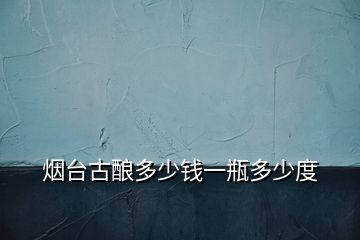 烟台古酿多少钱一瓶多少度